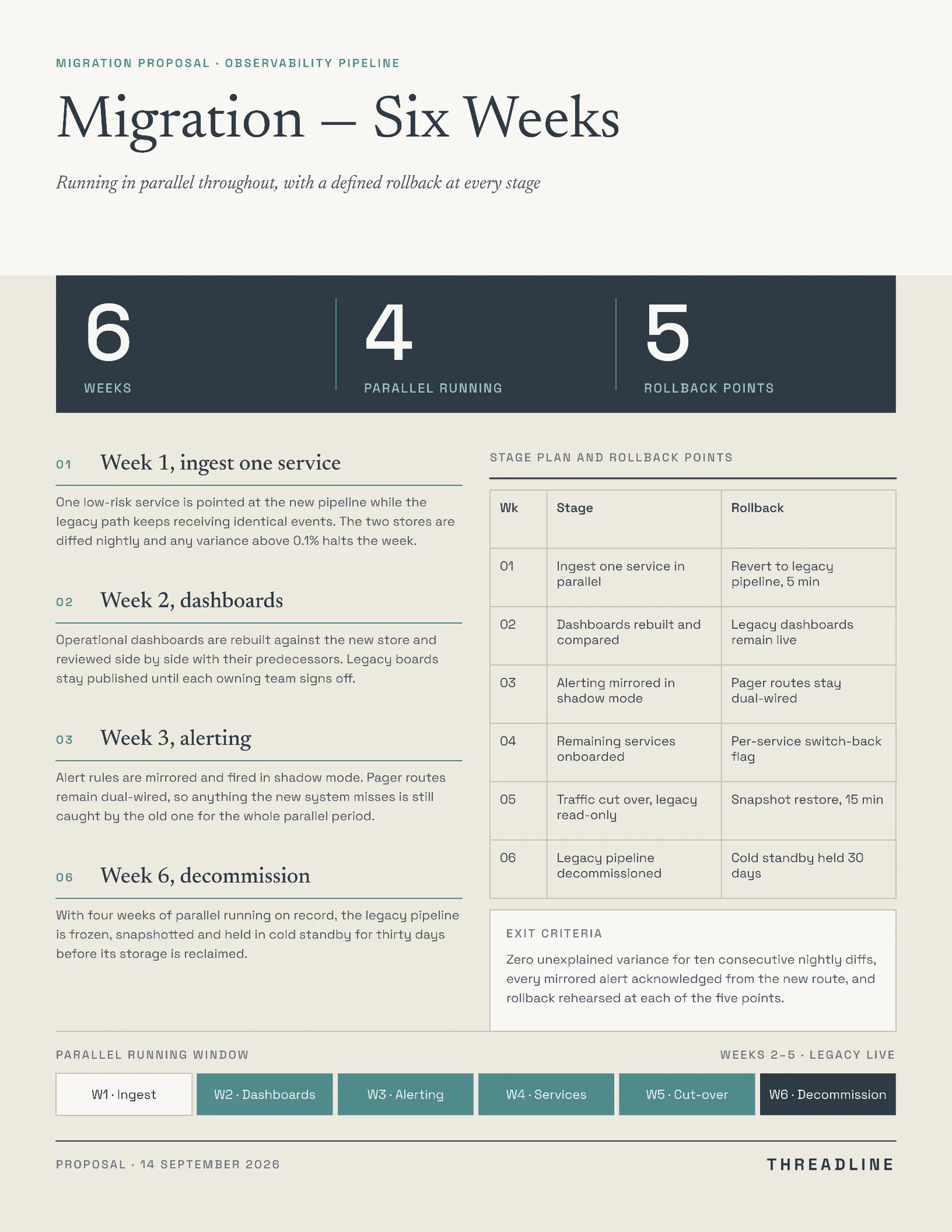 MIGRATION PROPOSAL · OBSERVABILITY PIPELINE

Migration — Six Weeks

Running in parallel throughout, with a defined rollback at every stage

6
WEEKS

4
PARALLEL RUNNING

5
ROLLBACK POINTS

01 Week 1, ingest one service

One low-risk service is pointed at the new pipeline while the legacy path keeps receiving identical events. The two stores are diffed nightly and any variance above 0.1% halts the week.

02 Week 2, dashboards

Operational dashboards are rebuilt against the new store and reviewed side by side with their predecessors. Legacy boards stay published until each owning team signs off.

03 Week 3, alerting

Alert rules are mirrored and fired in shadow mode. Pager routes remain dual-wired, so anything the new system misses is still caught by the old one for the whole parallel period.

06 Week 6, decommission

With four weeks of parallel running on record, the legacy pipeline is frozen, snapshotted and held in cold standby for thirty days before its storage is reclaimed.

STAGE PLAN AND ROLLBACK POINTS

| Wk | Stage | Rollback |
|---|---|---|
| 01 | Ingest one service in parallel | Revert to legacy pipeline, 5 min |
| 02 | Dashboards rebuilt and compared | Legacy dashboards remain live |
| 03 | Alerting mirrored in shadow mode | Pager routes stay dual-wired |
| 04 | Remaining services onboarded | Per-service switch-back flag |
| 05 | Traffic cut over, legacy read-only | Snapshot restore, 15 min |
| 06 | Legacy pipeline decommissioned | Cold standby held 30 days |

EXIT CRITERIA

Zero unexplained variance for ten consecutive nightly diffs, every mirrored alert acknowledged from the new route, and rollback rehearsed at each of the five points.

PARALLEL RUNNING WINDOW

WEEKS 2–5 · LEGACY LIVE

W1 · Ingest
W2 · Dashboards
W3 · Alerting
W4 · Services
W5 · Cut-over
W6 · Decommission

PROPOSAL · 14 SEPTEMBER 2026

THREADLINE